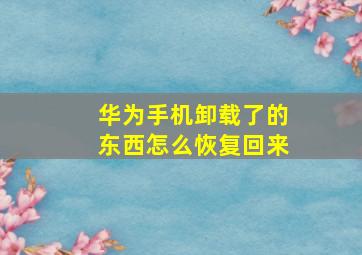 华为手机卸载了的东西怎么恢复回来